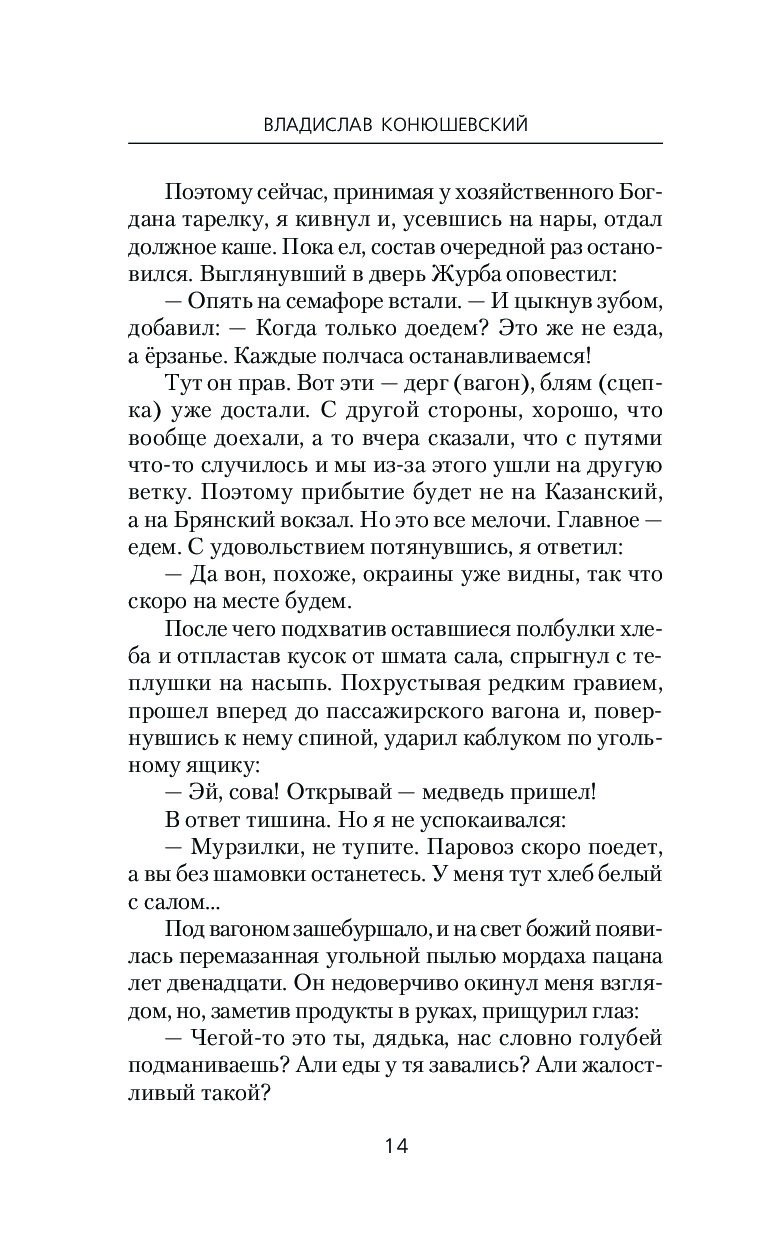 ВЛАДИСЛАВ КОНЮШЕВСКИЙ

Поэтому сейчас, принимая у хозяйственного Богдана тарелку, я кивнул и, усевшись на нары, отдал должное каше. Пока ел, состав очередной раз остановился. Выглянувший в дверь Журба оповестил:

— Опять на семафоре встали. — И цыкнув зубом, добавил: — Когда только доедем? Это же не езда, а ёрзанье. Каждые полчаса останавливаемся!

Тут он прав. Вот эти — дерг (вагон), блям (сцепка) уже достали. С другой стороны, хорошо, что вообще доехали, а то вчера сказали, что с путями что-то случилось и мы из-за этого ушли на другую ветку. Поэтому прибытие будет не на Казанский, а на Брянский вокзал. Но это все мелочи. Главное — едем. С удовольствием потянувшись, я ответил:

— Да вон, похоже, окраины уже видны, так что скоро на месте будем.

После чего подхватив оставшиеся полбулки хлеба и отпластав кусок от шмата сала, спрыгнул с теплушки на насыпь. Похрустывая редким гравием, прошел вперед до пассажирского вагона и, повернувшись к нему спиной, ударил каблуком по угольному ящику:

— Эй, сова! Открывай — медведь пришел!

В ответ тишина. Но я не успокаивался:

— Мурзилки, не тупите. Паровоз скоро поедет, а вы без шамовки останетесь. У меня тут хлеб белый с салом...

Под вагоном зашебуршало, и на свет божий появилась перемазанная угольной пылью мордаха пацана лет двенадцати. Он недоверчиво окинул меня взглядом, но, заметив продукты в руках, прищурил глаз:

— Чегой-то это ты, дядька, нас словно голубей подманиваешь? Али еды у тя завались? Али жалостливый такой?

14